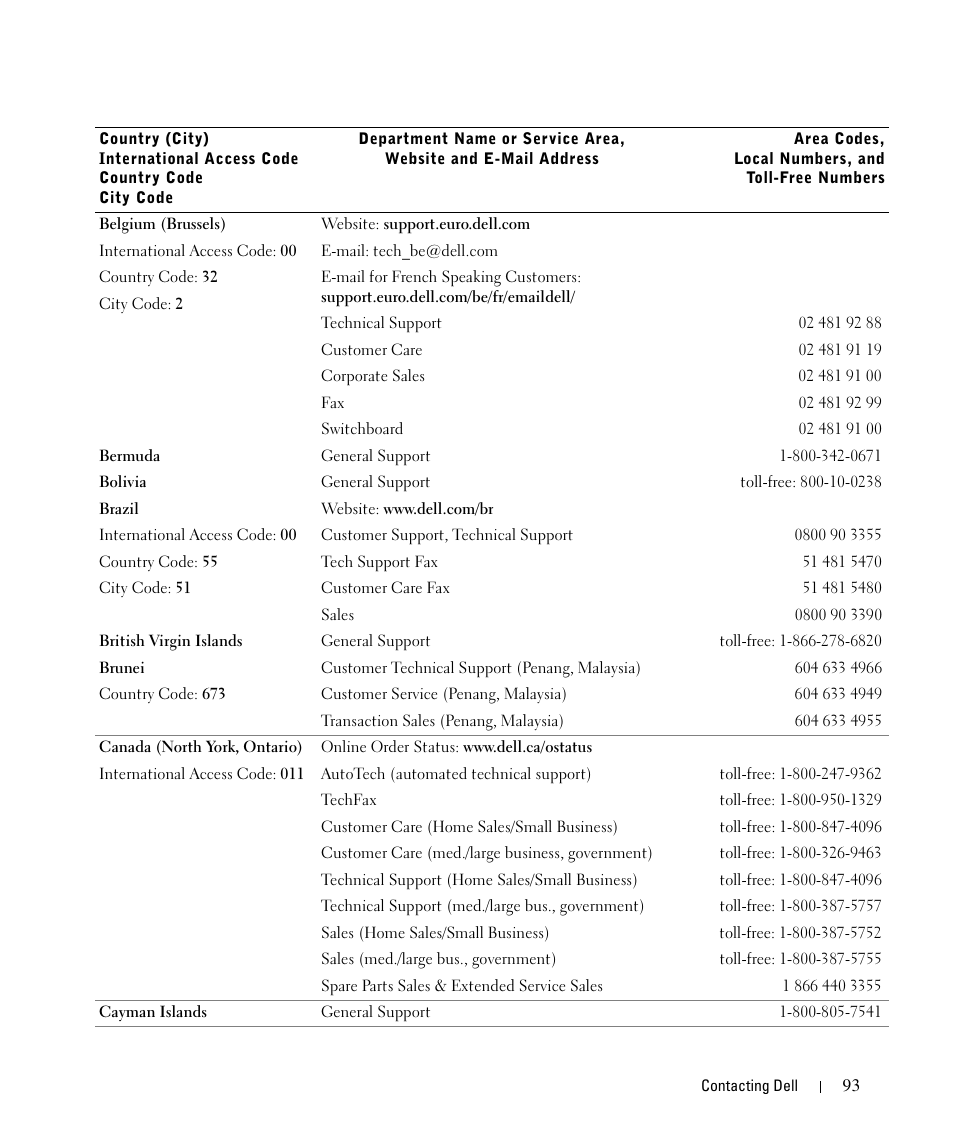 | Country (City) International Access Code Country Code City Code | Department Name or Service Area, Website and E-Mail Address | Area Codes, Local Numbers, and Toll-Free Numbers |
|---|---|---|
| Belgium (Brussels) | Website: support.euro.dell.com | |
| International Access Code: 00 | E-mail: tech_be@dell.com | |
| Country Code: 32 | E-mail for French Speaking Customers: support.euro.dell.com/be/fr/emaildell/ | |
| City Code: 2 | | |
| | Technical Support | 02 481 92 88 |
| | Customer Care | 02 481 91 19 |
| | Corporate Sales | 02 481 91 00 |
| | Fax | 02 481 92 99 |
| | Switchboard | 02 481 91 00 |
| Bermuda | General Support | 1-800-342-0671 |
| Bolivia | General Support | toll-free: 800-10-0238 |
| Brazil | Website: www.dell.com/br | |
| International Access Code: 00 | Customer Support, Technical Support | 0800 90 3355 |
| Country Code: 55 | Tech Support Fax | 51 481 5470 |
| City Code: 51 | Customer Care Fax | 51 481 5480 |
| | Sales | 0800 90 3390 |
| British Virgin Islands | General Support | toll-free: 1-866-278-6820 |
| Brunei | Customer Technical Support (Penang, Malaysia) | 604 633 4966 |
| Country Code: 673 | Customer Service (Penang, Malaysia) | 604 633 4949 |
| | Transaction Sales (Penang, Malaysia) | 604 633 4955 |
| Canada (North York, Ontario) | Online Order Status: www.dell.ca/ostatus | |
| International Access Code: 011 | AutoTech (automated technical support) | toll-free: 1-800-247-9362 |
| | TechFax | toll-free: 1-800-950-1329 |
| | Customer Care (Home Sales/Small Business) | toll-free: 1-800-847-4096 |
| | Customer Care (med./large business, government) | toll-free: 1-800-326-9463 |
| | Technical Support (Home Sales/Small Business) | toll-free: 1-800-847-4096 |
| | Technical Support (med./large bus., government) | toll-free: 1-800-387-5757 |
| | Sales (Home Sales/Small Business) | toll-free: 1-800-387-5752 |
| | Sales (med./large bus., government) | toll-free: 1-800-387-5755 |
| | Spare Parts Sales & Extended Service Sales | 1 866 440 3355 |
| Cayman Islands | General Support | 1-800-805-7541 |

Contacting Dell | 93